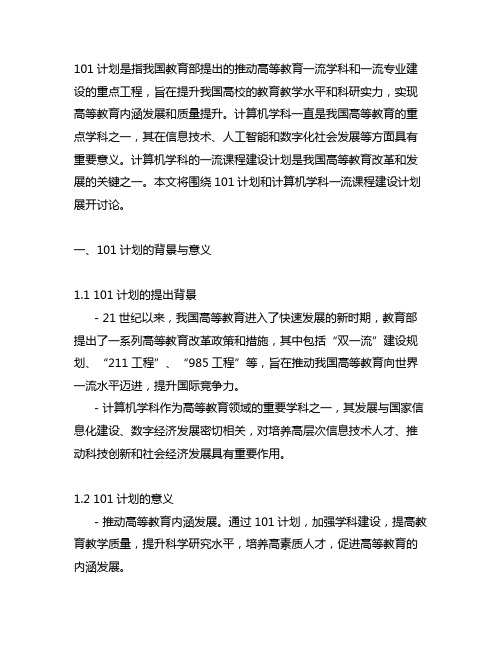 101 计划是指我国教育部提出的推动高等教育一流学科和一流专业建设的重点工程，旨在提升我国高校的教育教学水平和科研实力，实现高等教育内涵发展和质量提升。计算机学科一直是我国高等教育的重点学科之一，其在信息技术、人工智能和数字化社会发展等方面具有重要意义。计算机学科的一流课程建设计划是我国高等教育改革和发展的关键之一。本文将围绕 101 计划和计算机学科一流课程建设计划展开讨论。

一、101 计划的背景与意义

1.1 101 计划的提出背景

- 21 世纪以来，我国高等教育进入了快速发展的新时期，教育部提出了一系列高等教育改革政策和措施，其中包括“双一流”建设规划、“211 工程”、“985 工程”等，旨在推动我国高等教育向世界一流水平迈进，提升国际竞争力。

- 计算机学科作为高等教育领域的重要学科之一，其发展与国家信息化建设、数字经济发展密切相关，对培养高层次信息技术人才、推动科技创新和社会经济发展具有重要作用。

1.2 101 计划的意义

- 推动高等教育内涵发展。通过 101 计划，加强学科建设，提高教育教学质量，提升科学研究水平，培养高素质人才，促进高等教育的内涵发展。